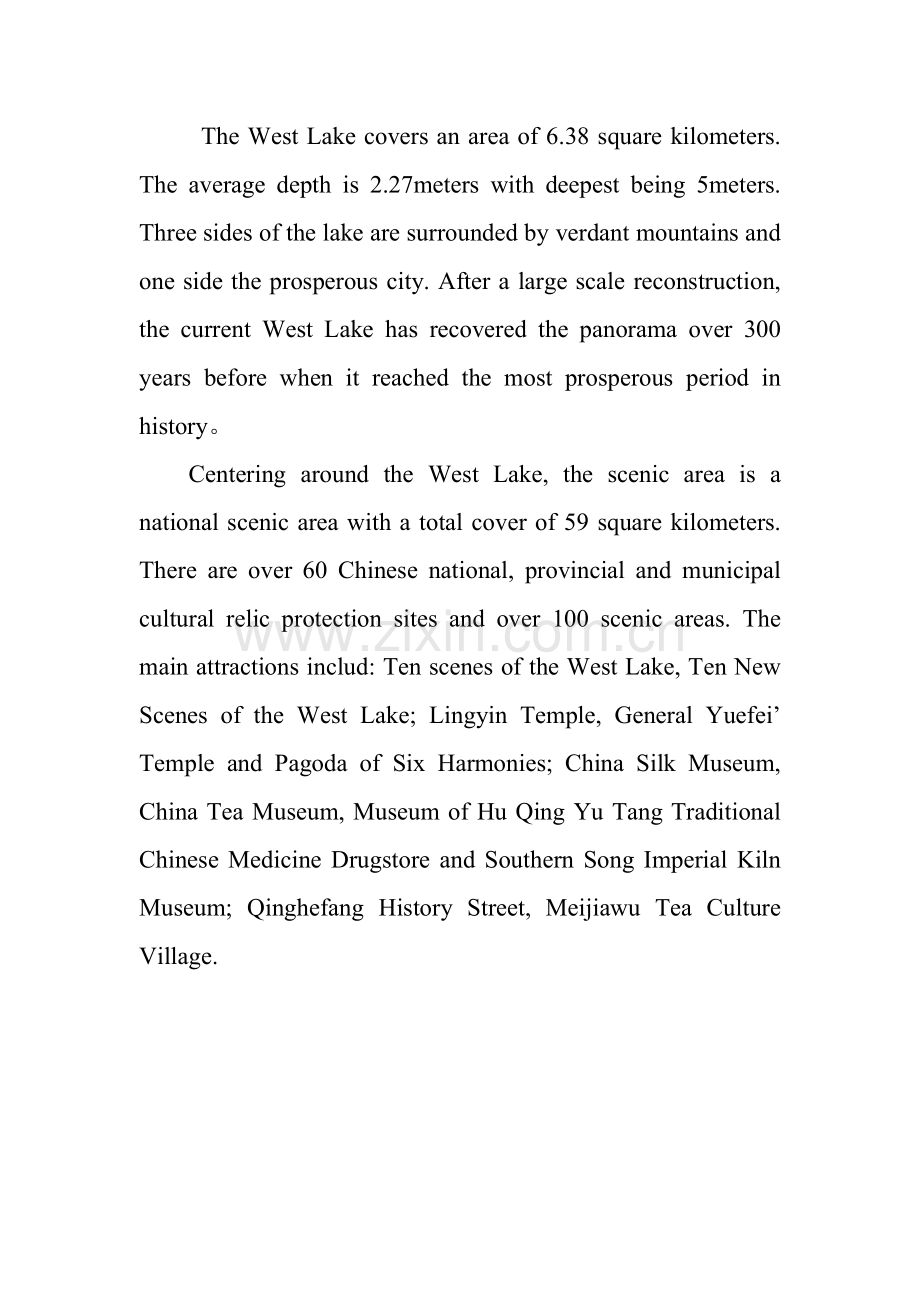 The West Lake covers an area of 6.38 square kilometers. The average depth is 2.27meters with deepest being 5meters. Three sides of the lake are surrounded by verdant mountains and one side the prosperous city. After a large scale reconstruction, the current West Lake has recovered the panorama over 300 years before when it reached the most prosperous period in history。

Centering around the West Lake, the scenic area is a national scenic area with a total cover of 59 square kilometers. There are over 60 Chinese national, provincial and municipal cultural relic protection sites and over 100 scenic areas. The main attractions includ: Ten scenes of the West Lake, Ten New Scenes of the West Lake; Lingyin Temple, General Yuefei' Temple and Pagoda of Six Harmonies; China Silk Museum, China Tea Museum, Museum of Hu Qing Yu Tang Traditional Chinese Medicine Drugstore and Southern Song Imperial Kiln Museum; Qinghefang History Street, Meijiawu Tea Culture Village.

www.zixin.com.cn